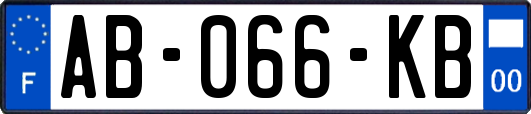 F
AB-066-KB
00